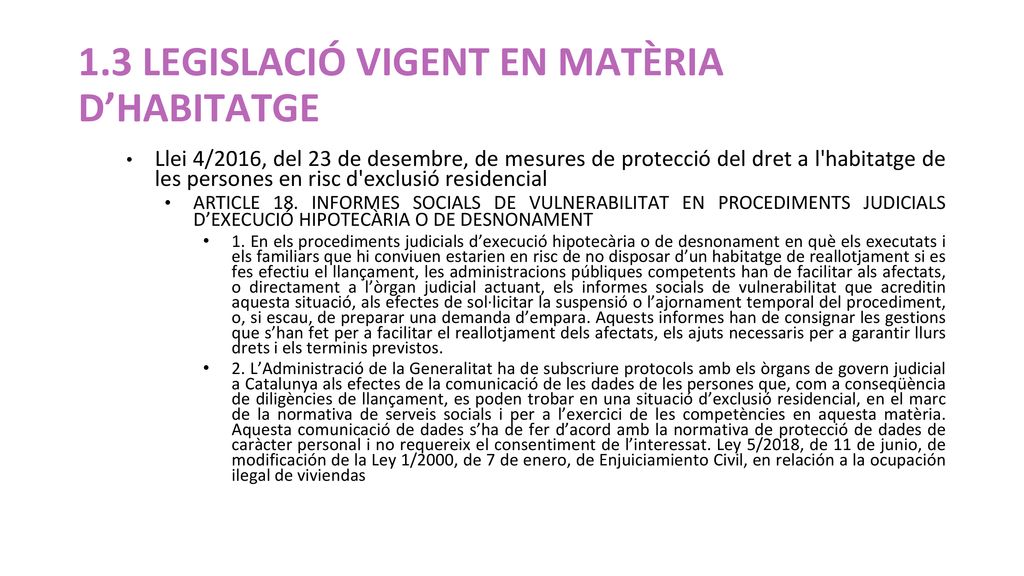 1.3 LEGISLACIÓ VIGENT EN MATÈRIA D’HABITATGE

• Llei 4/2016, del 23 de desembre, de mesures de protecció del dret a l'habitatge de les persones en risc d'exclusió residencial

• ARTICLE 18. INFORMES SOCIALS DE VULNERABILITAT EN PROCEDIMENTS JUDICIALS D’EXECUCIÓ HIPOTECÀRIA O DE DESNONAMENT

• 1. En els procediments judicials d’execució hipotecària o de desnonament en què els executats i els familiars que hi conviuen estarien en risc de no disposar d’un habitatge de reallotjament si es fes efectiu el llançament, les administracions públiques competents han de facilitar als afectats, o directament a l’òrgan judicial actuant, els informes socials de vulnerabilitat que acreditin aquesta situació, als efectes de sol·licitar la suspensió o l’ajornament temporal del procediment, o, si escau, de preparar una demanda d’empara. Aquests informes han de consignar les gestions que s’han fet per a facilitar el reallotjament dels afectats, els ajuts necessaris per a garantir llurs drets i els terminis previstos.

• 2. L’Administració de la Generalitat ha de subscriure protocols amb els òrgans de govern judicial a Catalunya als efectes de la comunicació de les dades de les persones que, com a conseqüència de diligències de llançament, es poden trobar en una situació d’exclusió residencial, en el marc de la normativa de serveis socials i per a l’exercici de les competències en aquesta matèria. Aquesta comunicació de dades s’ha de fer d’acord amb la normativa de protecció de dades de caràcter personal i no requereix el consentiment de l’interessat. Ley 5/2018, de 11 de junio, de modificación de la Ley 1/2000, de 7 de enero, de Enjuiciamiento Civil, en relación a la ocupación ilegal de viviendas